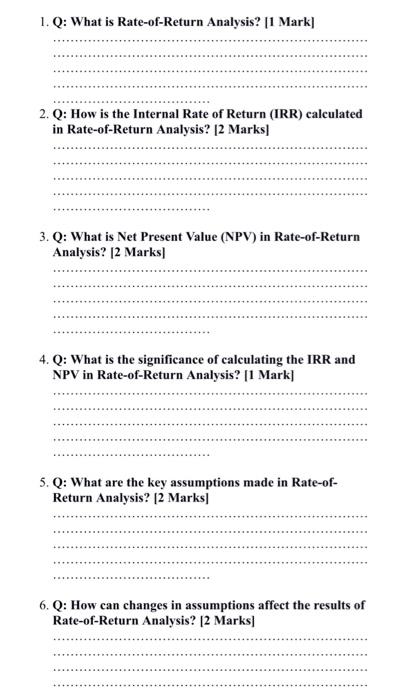 1. Q: What is Rate-of-Return Analysis? [1 Mark]

2. Q: How is the Internal Rate of Return (IRR) calculated in Rate-of-Return Analysis? [2 Marks]

3. Q: What is Net Present Value (NPV) in Rate-of-Return Analysis? [2 Marks]

4. Q: What is the significance of calculating the IRR and NPV in Rate-of-Return Analysis? [1 Mark]

5. Q: What are the key assumptions made in Rate-of-Return Analysis? [2 Marks]

6. Q: How can changes in assumptions affect the results of Rate-of-Return Analysis? [2 Marks]